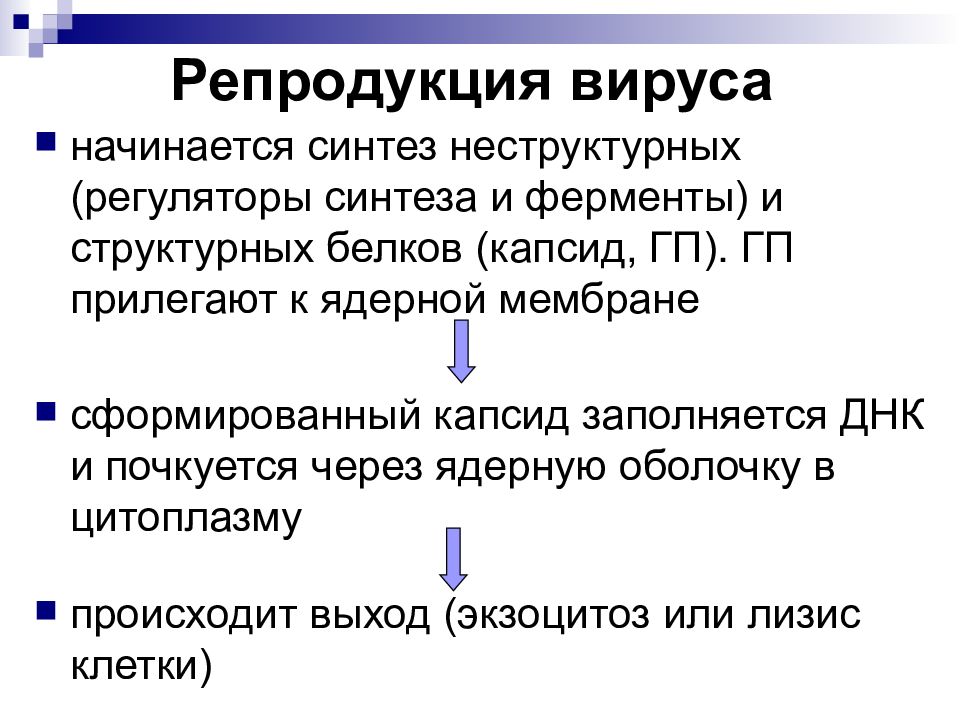 Репродукция вируса

начинается синтез неструктурных (регуляторы синтеза и ферменты) и структурных белков (капсид, ГП). ГП прилегают к ядерной мембране

сформированный капсид заполняется ДНК и почкуется через ядерную оболочку в цитоплазму

происходит выход (экзоцитоз или лизис клетки)